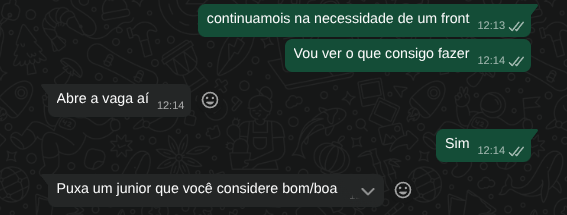 continuamois na necessidade de um front 12:13

Vou ver o que consigo fazer 12:14

Abre a vaga aí 12:14

Sim 12:14

Puxa um junior que você considere bom/boa